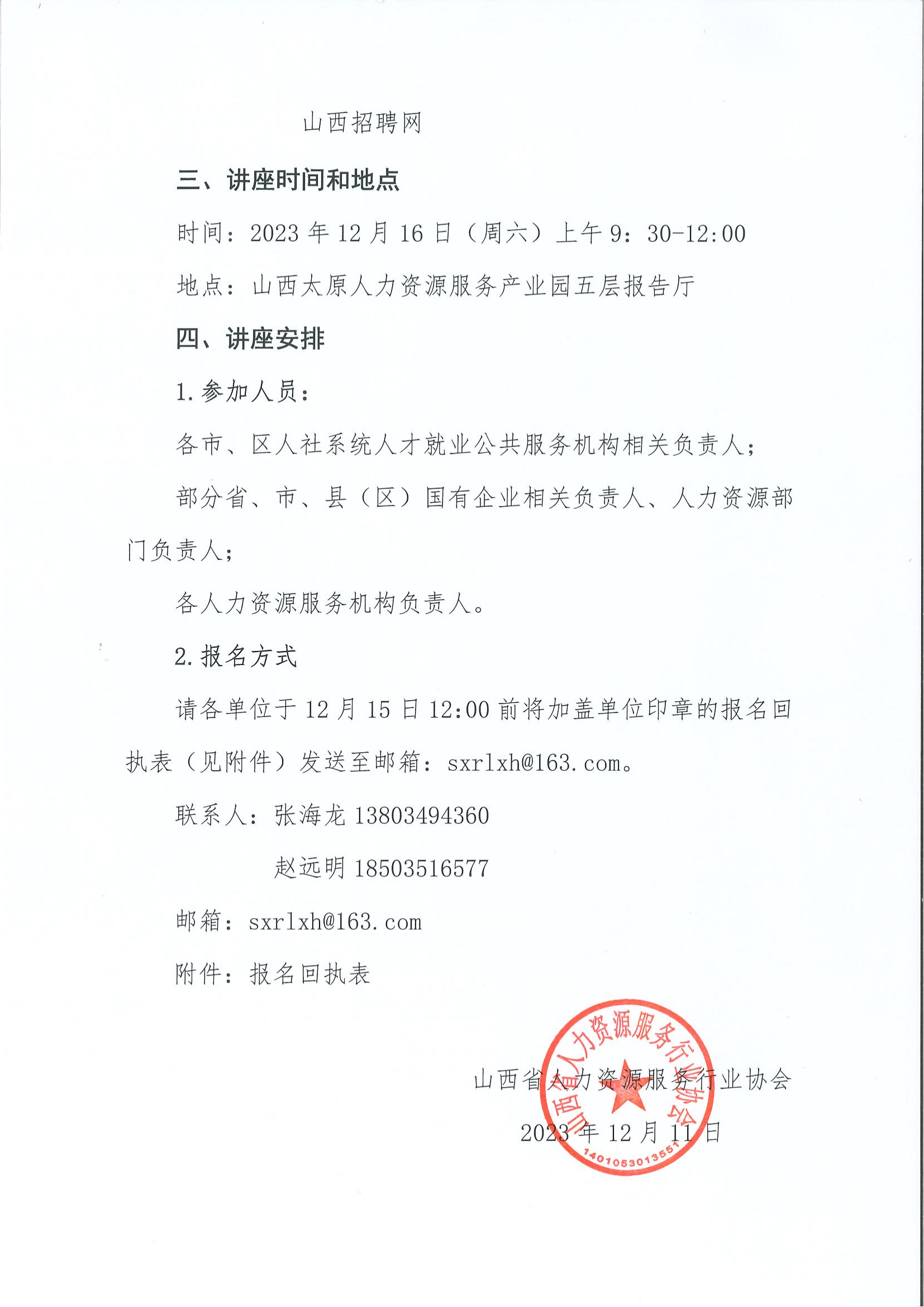 山西招聘网

三、讲座时间和地点

时间：2023 年 12 月 16 日（周六）上午 9：30-12:00

地点：山西太原人力资源服务产业园五层报告厅

四、讲座安排

1.参加人员：

各市、区人社系统人才就业公共服务机构相关负责人；

部分省、市、县（区）国有企业相关负责人、人力资源部门负责人；

各人力资源服务机构负责人。

2.报名方式

请各单位于 12 月 15 日 12:00 前将加盖单位印章的报名回执表（见附件）发送至邮箱：sxrlxh@163.com。

联系人：张海龙 13803494360

赵远明 18503516577

邮箱：sxrlxh@163.com

附件：报名回执表

山西省人力资源服务行业协会

2023 年 12 月 11 日

山西省人力资源服务行业协会

1401053013551